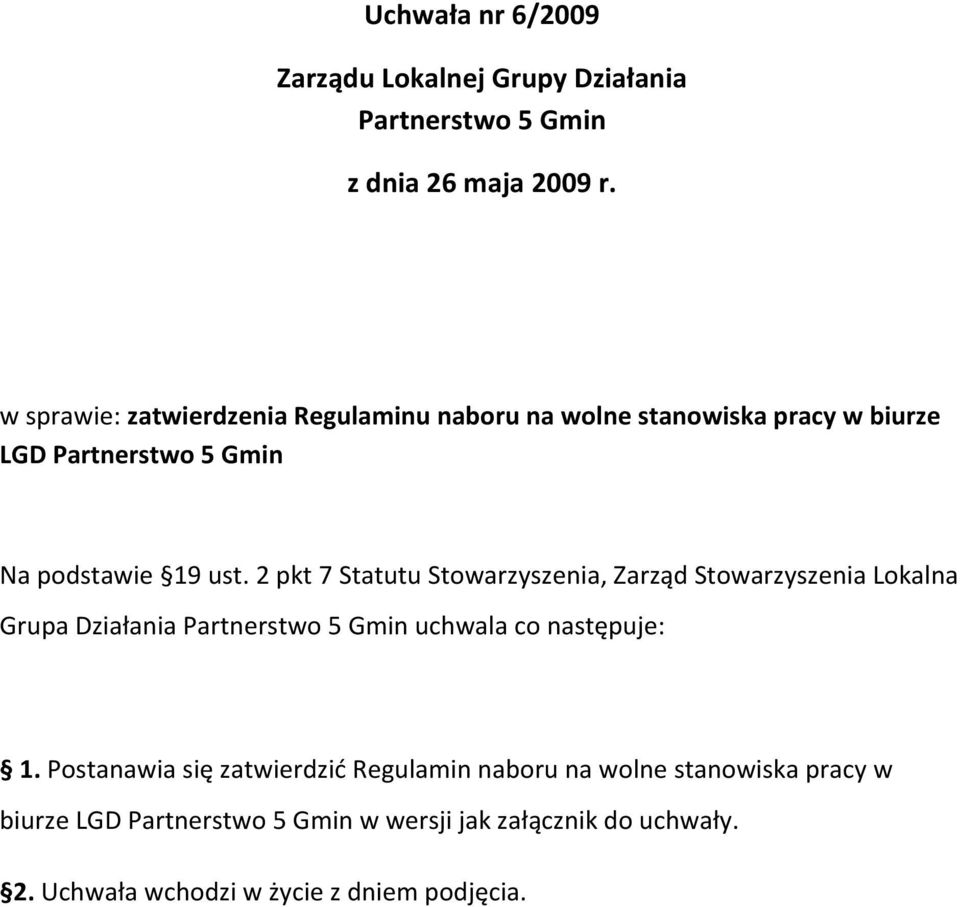 Uchwała nr 6/2009

Zarządu Lokalnej Grupy Działania Partnerstwo 5 Gmin

z dnia 26 maja 2009 r.

w sprawie: zatwierdzenia Regulaminu naboru na wolne stanowiska pracy w biurze LGD Partnerstwo 5 Gmin

Na podstawie §19 ust. 2 pkt 7 Statutu Stowarzyszenia, Zarząd Stowarzyszenia Lokalna Grupa Działania Partnerstwo 5 Gmin uchwala co następuje:

§ 1. Postanawia się zatwierdzić Regulamin naboru na wolne stanowiska pracy w biurze LGD Partnerstwo 5 Gmin w wersji jak załącznik do uchwały.

§2. Uchwała wchodzi w życie z dniem podjęcia.